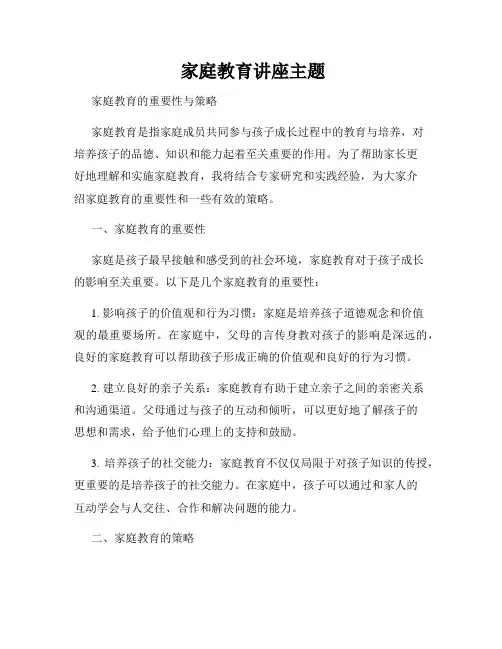 家庭教育讲座主题

家庭教育的重要性与策略

家庭教育是指家庭成员共同参与孩子成长过程中的教育与培养，对培养孩子的品德、知识和能力起着至关重要的作用。为了帮助家长更好地理解和实施家庭教育，我将结合专家研究和实践经验，为大家介绍家庭教育的重要性和一些有效的策略。

一、家庭教育的重要性

家庭是孩子最早接触和感受到的社会环境，家庭教育对于孩子成长的影响至关重要。以下是几个家庭教育的重要性：

1. 影响孩子的价值观和行为习惯：家庭是培养孩子道德观念和价值观的最重要场所。在家庭中，父母的言传身教对孩子的影响是深远的，良好的家庭教育可以帮助孩子形成正确的价值观和良好的行为习惯。

2. 建立良好的亲子关系：家庭教育有助于建立亲子之间的亲密关系和沟通渠道。父母通过与孩子的互动和倾听，可以更好地了解孩子的思想和需求，给予他们心理上的支持和鼓励。

3. 培养孩子的社交能力：家庭教育不仅仅局限于对孩子知识的传授，更重要的是培养孩子的社交能力。在家庭中，孩子可以通过和家人的互动学会与人交往、合作和解决问题的能力。

二、家庭教育的策略